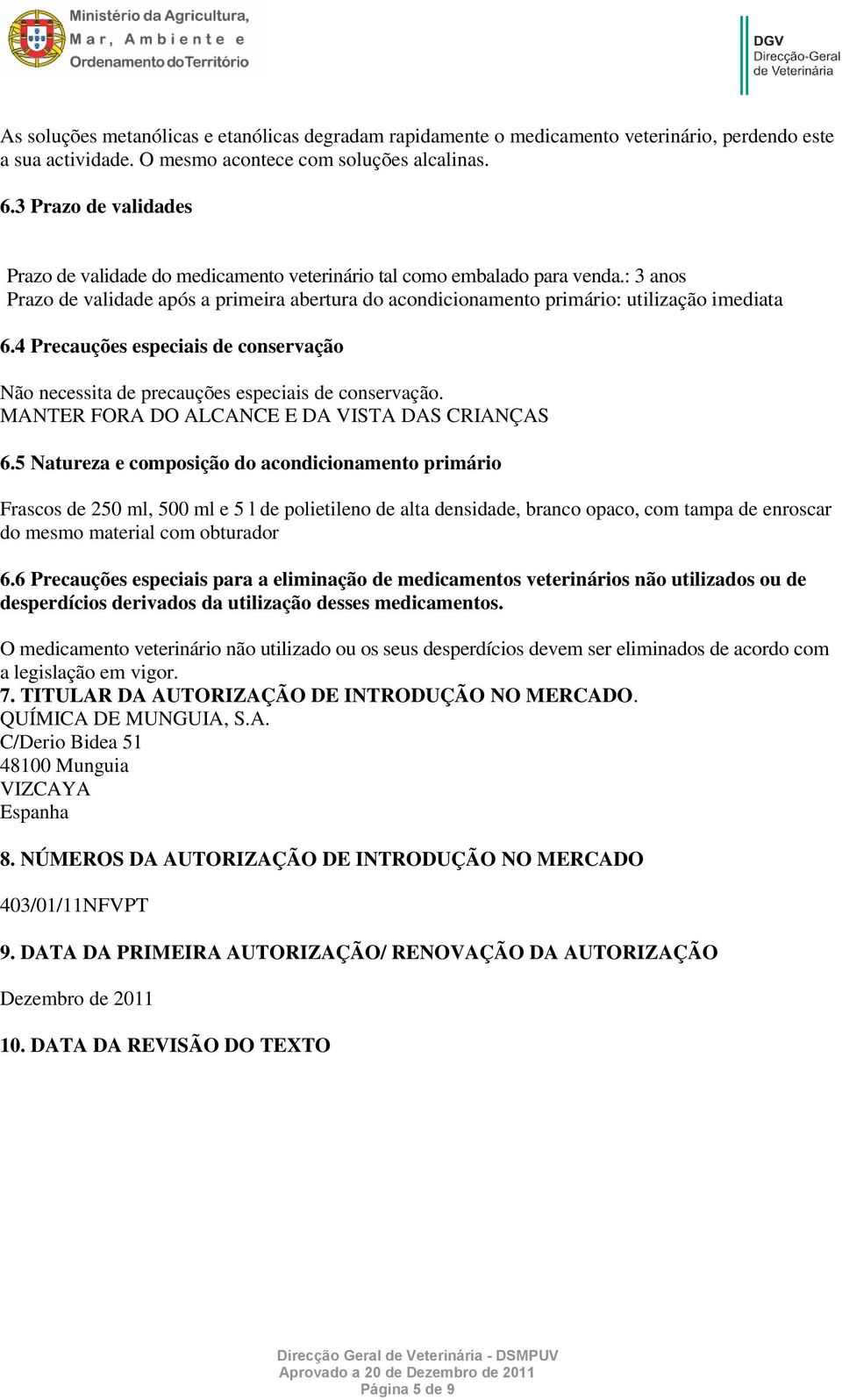 Ministério da Agricultura, Mar, Ambiente e Ordenamento do Território

DGV
Direcção-Geral de Veterinária

As soluções metanólicas e etanólicas degradam rapidamente o medicamento veterinário, perdendo este a sua actividade. O mesmo acontece com soluções alcalinas.

6.3 Prazo de validades

Prazo de validade do medicamento veterinário tal como embalado para venda.: 3 anos
Prazo de validade após a primeira abertura do acondicionamento primário: utilização imediata

6.4 Precauções especiais de conservação

Não necessita de precauções especiais de conservação.
MANTER FORA DO ALCANCE E DA VISTA DAS CRIANÇAS

6.5 Natureza e composição do acondicionamento primário

Frascos de 250 ml, 500 ml e 5 l de polietileno de alta densidade, branco opaco, com tampa de enroscar do mesmo material com obturador

6.6 Precauções especiais para a eliminação de medicamentos veterinários não utilizados ou de desperdícios derivados da utilização desses medicamentos.

O medicamento veterinário não utilizado ou os seus desperdícios devem ser eliminados de acordo com a legislação em vigor.
7. TITULAR DA AUTORIZAÇÃO DE INTRODUÇÃO NO MERCADO.
QUÍMICA DE MUNGUIA, S.A.
C/Derio Bidea 51
48100 Munguia
VIZCAYA
Espanha

8. NÚMEROS DA AUTORIZAÇÃO DE INTRODUÇÃO NO MERCADO

403/01/11NFVPT

9. DATA DA PRIMEIRA AUTORIZAÇÃO/ RENOVAÇÃO DA AUTORIZAÇÃO

Dezembro de 2011

10. DATA DA REVISÃO DO TEXTO

Direcção Geral de Veterinária - DSMPUV
Aprovado a 20 de Dezembro de 2011
Página 5 de 9